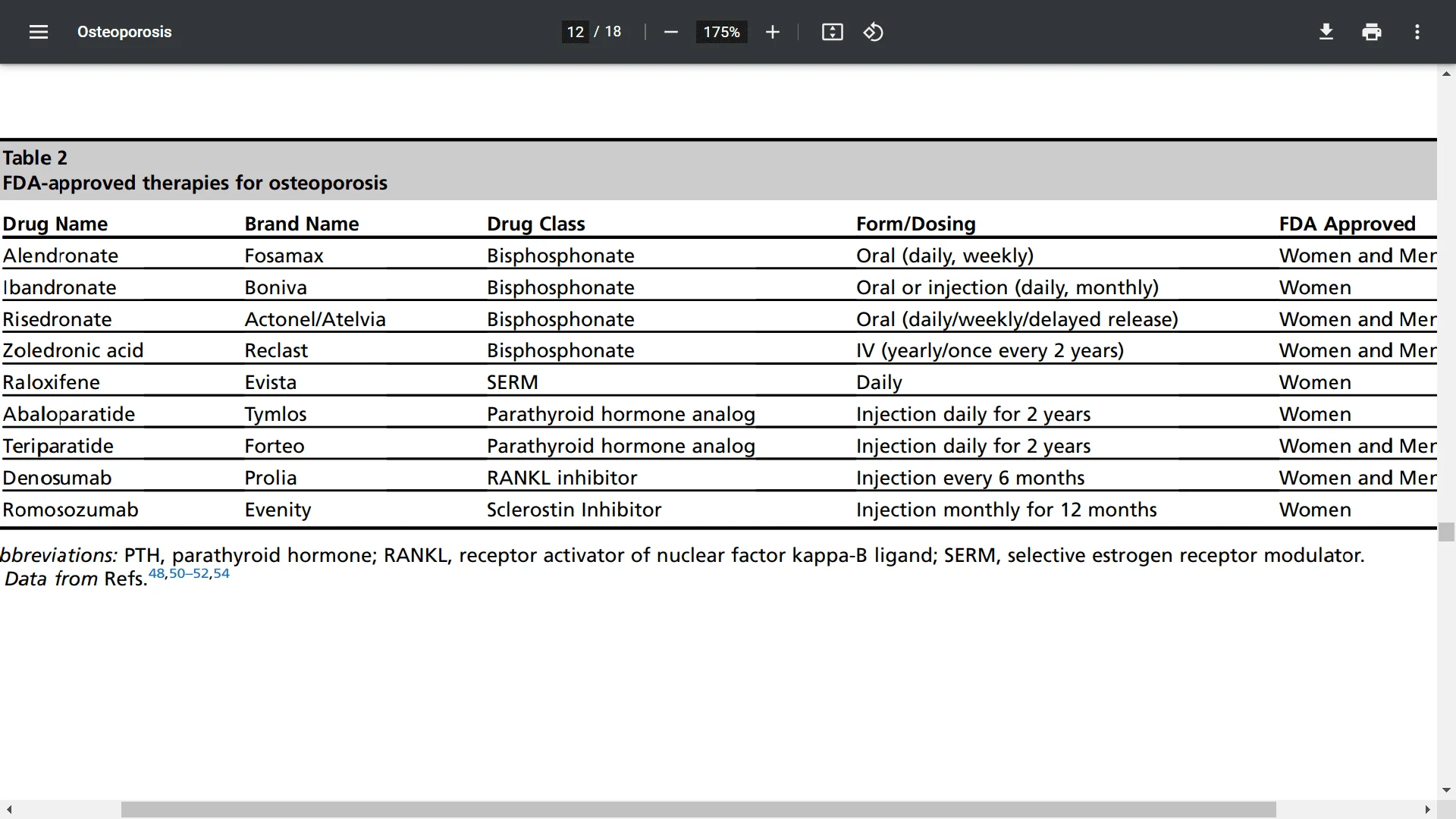 Osteoporosis

12 / 18

175%

Table 2
FDA-approved therapies for osteoporosis

| Drug Name | Brand Name | Drug Class | Form/Dosing | FDA Approved |
|---|---|---|---|---|
| Alendronate | Fosamax | Bisphosphonate | Oral (daily, weekly) | Women and Mer |
| Ibandronate | Boniva | Bisphosphonate | Oral or injection (daily, monthly) | Women |
| Risedronate | Actonel/Atelvia | Bisphosphonate | Oral (daily/weekly/delayed release) | Women and Mer |
| Zoledronic acid | Reclast | Bisphosphonate | IV (yearly/once every 2 years) | Women and Mer |
| Raloxifene | Evista | SERM | Daily | Women |
| Abaloparatide | Tymlos | Parathyroid hormone analog | Injection daily for 2 years | Women |
| Teriparatide | Forteo | Parathyroid hormone analog | Injection daily for 2 years | Women and Mer |
| Denosumab | Prolia | RANKL inhibitor | Injection every 6 months | Women and Mer |
| Romosozumab | Evenity | Sclerostin Inhibitor | Injection monthly for 12 months | Women |

bbreviations: PTH, parathyroid hormone; RANKL, receptor activator of nuclear factor kappa-B ligand; SERM, selective estrogen receptor modulator.
Data from Refs.$^{48,50–52,54}$